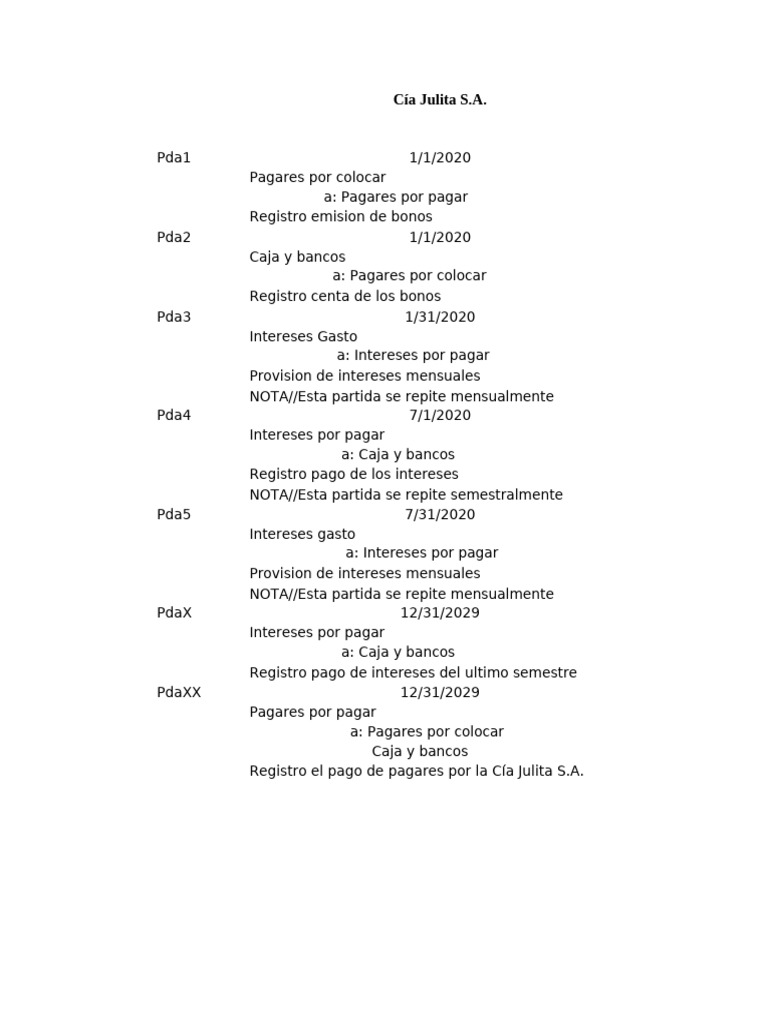 Cía Julita S.A.

Pda1 1/1/2020
Pagares por colocar
a: Pagares por pagar
Registro emision de bonos
Pda2 1/1/2020
Caja y bancos
a: Pagares por colocar
Registro centa de los bonos
Pda3 1/31/2020
Intereses Gasto
a: Intereses por pagar
Provision de intereses mensuales
NOTA//Esta partida se repite mensualmente
Pda4 7/1/2020
Intereses por pagar
a: Caja y bancos
Registro pago de los intereses
NOTA//Esta partida se repite semestralmente
Pda5 7/31/2020
Intereses gasto
a: Intereses por pagar
Provision de intereses mensuales
NOTA//Esta partida se repite mensualmente
PdaX 12/31/2029
Intereses por pagar
a: Caja y bancos
Registro pago de intereses del ultimo semestre
PdaXX 12/31/2029
Pagares por pagar
a: Pagares por colocar
Caja y bancos
Registro el pago de pagares por la Cía Julita S.A.